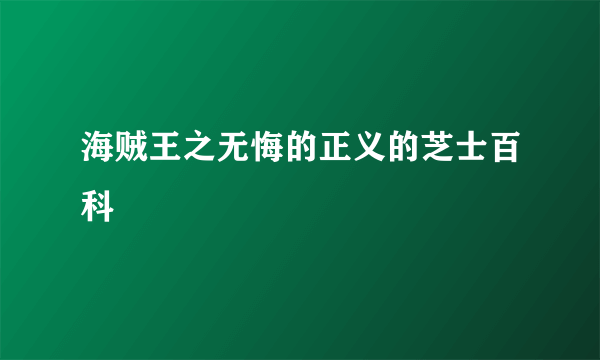 海贼王之无悔的正义的芝士百科